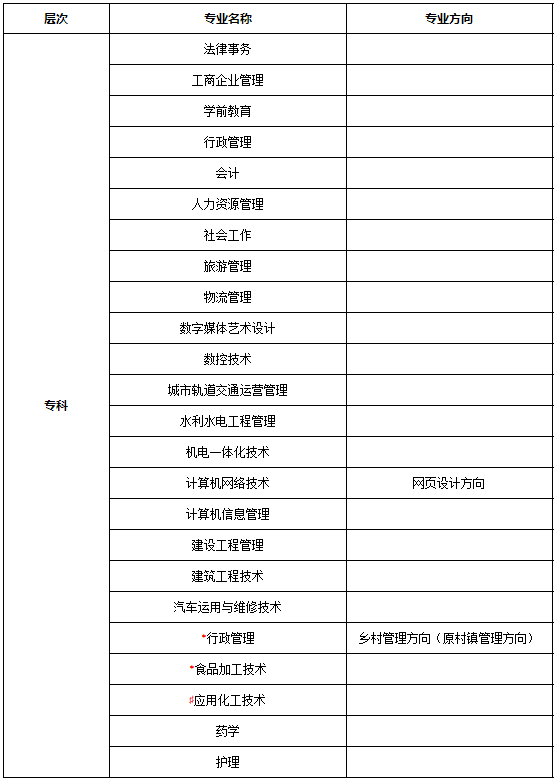 | 层次 | 专业名称 | 专业方向 |
|---|---|---|
| 专科 | 法律事务 | |
| | 工商企业管理 | |
| | 学前教育 | |
| | 行政管理 | |
| | 会计 | |
| | 人力资源管理 | |
| | 社会工作 | |
| | 旅游管理 | |
| | 物流管理 | |
| | 数字媒体艺术设计 | |
| | 数控技术 | |
| | 城市轨道交通运营管理 | |
| | 水利水电工程管理 | |
| | 机电一体化技术 | |
| | 计算机网络技术 | 网页设计方向 |
| | 计算机信息管理 | |
| | 建设工程管理 | |
| | 建筑工程技术 | |
| | 汽车运用与维修技术 | |
| | *行政管理 | 乡村管理方向（原村镇管理方向） |
| | *食品加工技术 | |
| | #应用化工技术 | |
| | 药学 | |
| | 护理 | |